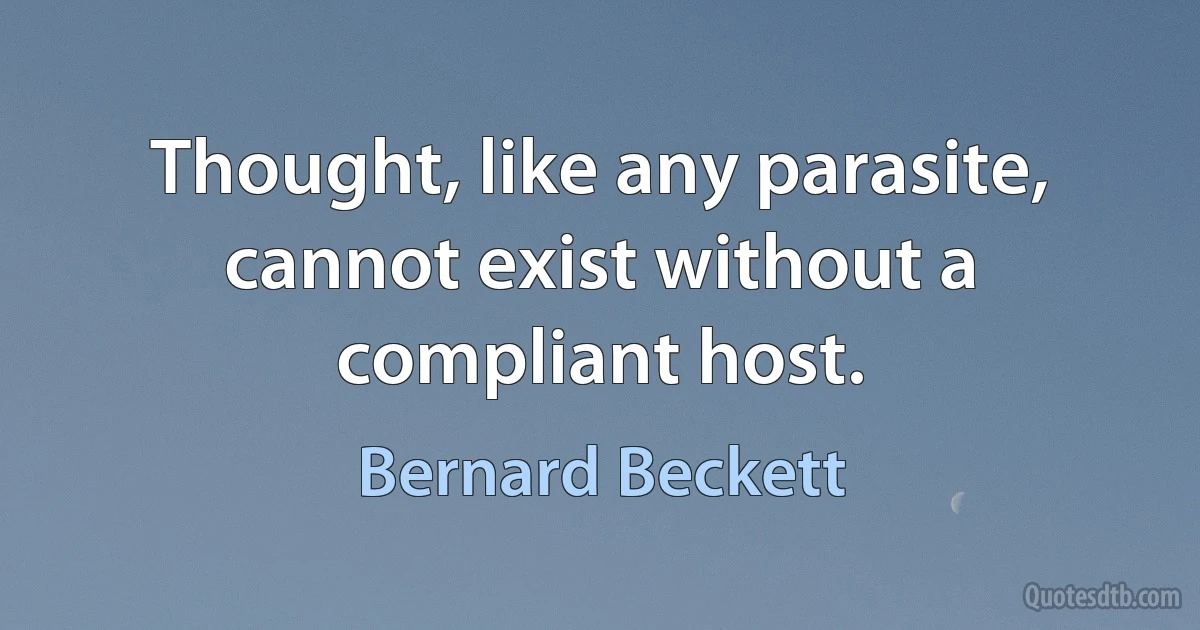 Thought, like any parasite, cannot exist without a compliant host.

Bernard Beckett

Quotesdtb.com